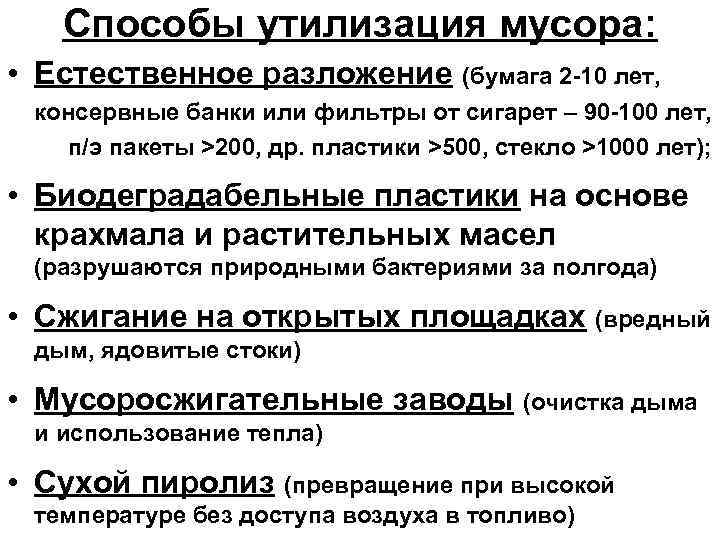 Способы утилизация мусора:

• Естественное разложение (бумага 2-10 лет, консервные банки или фильтры от сигарет – 90-100 лет, п/э пакеты >200, др. пластики >500, стекло >1000 лет);

• Биодеградабельные пластики на основе крахмала и растительных масел (разрушаются природными бактериями за полгода)

• Сжигание на открытых площадках (вредный дым, ядовитые стоки)

• Мусоросжигательные заводы (очистка дыма и использование тепла)

• Сухой пиролиз (превращение при высокой температуре без доступа воздуха в топливо)